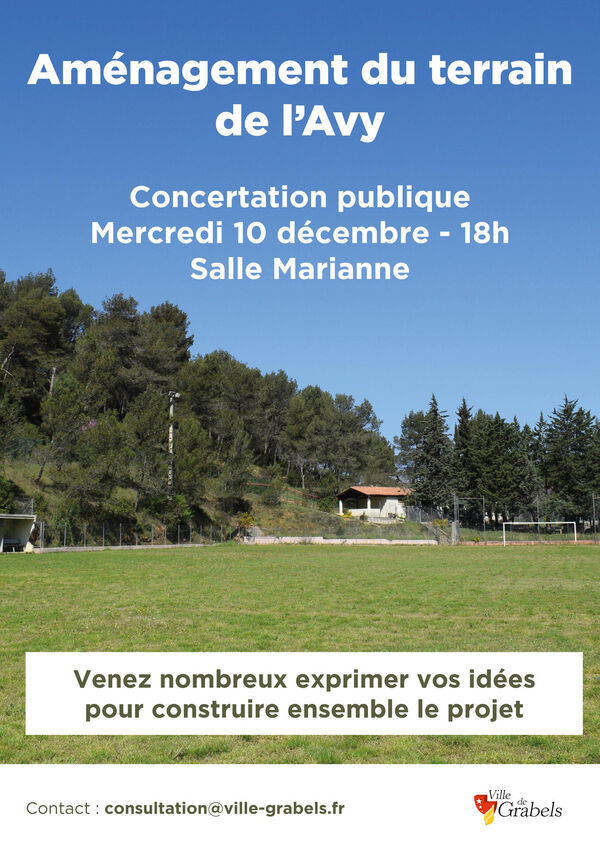 Aménagement du terrain de l'Avy

Concertation publique
Mercredi 10 décembre - 18h
Salle Marianne

Venez nombreux exprimer vos idées pour construire ensemble le projet

Contact : consultation@ville-grabels.fr

Ville de Grabels